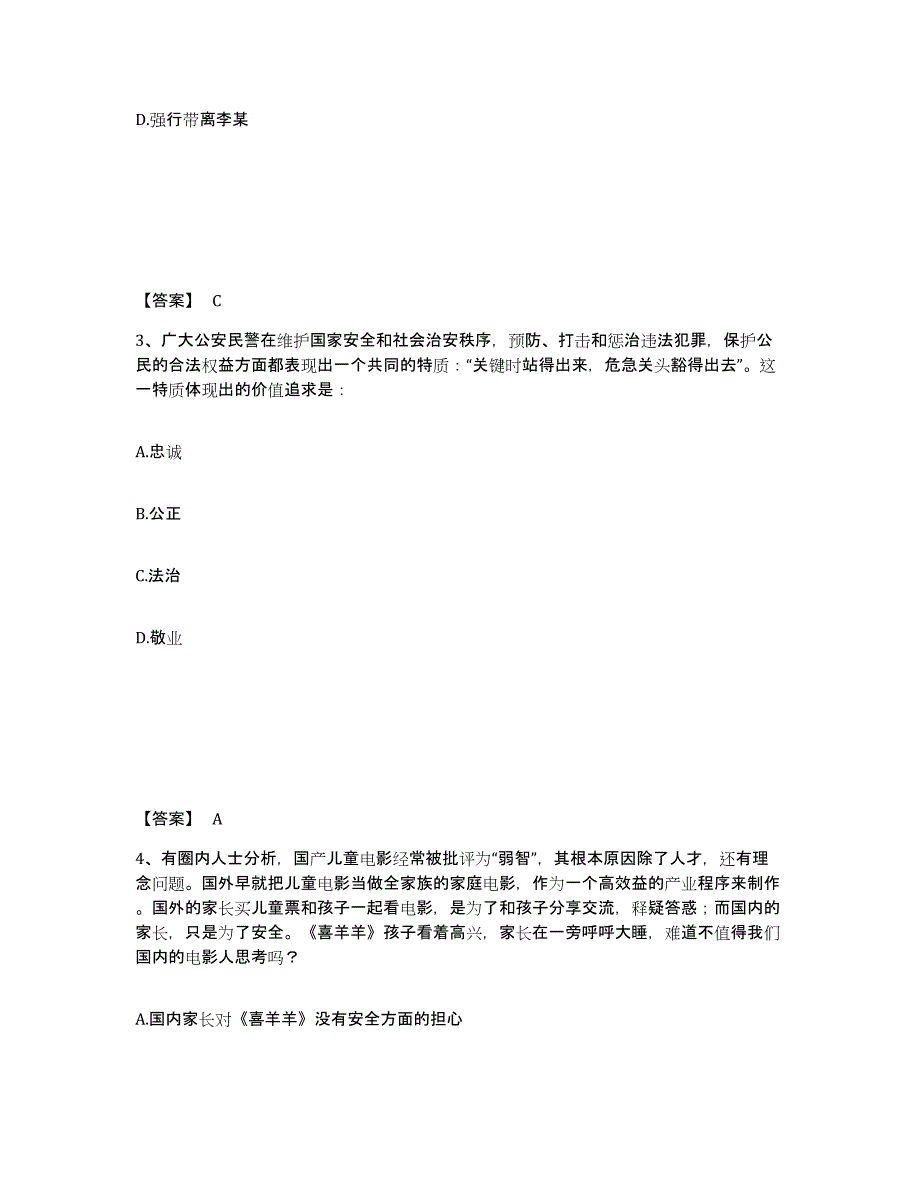 D.强行带离李某

【答案】 C

3、广大公安民警在维护国家安全和社会治安秩序，预防、打击和惩治违法犯罪，保护公民的合法权益方面都表现出一个共同的特质：“关键时站得出来，危急关头豁得出去”。这一特质体现出的价值追求是：

A.忠诚

B.公正

C.法治

D.敬业

【答案】 A

4、有圈内人士分析，国产儿童电影经常被批评为“弱智”，其根本原因除了人才，还有理念问题。国外早就把儿童电影当做全家族的家庭电影，作为一个高效益的产业程序来制作。国外的家长买儿童票和孩子一起看电影，是为了和孩子分享交流，释疑答惑；而国内的家长，只是为了安全。《喜羊羊》孩子看着高兴，家长在一旁呼呼大睡，难道不值得我们国内的电影人思考吗？

A.国内家长对《喜羊羊》没有安全方面的担心